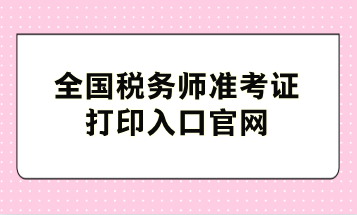 全国税务师准考证打印入口官网